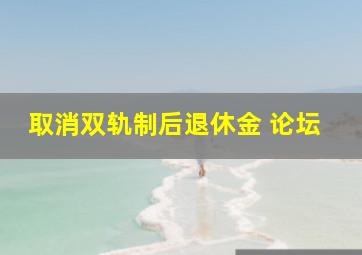 取消双轨制后退休金 论坛